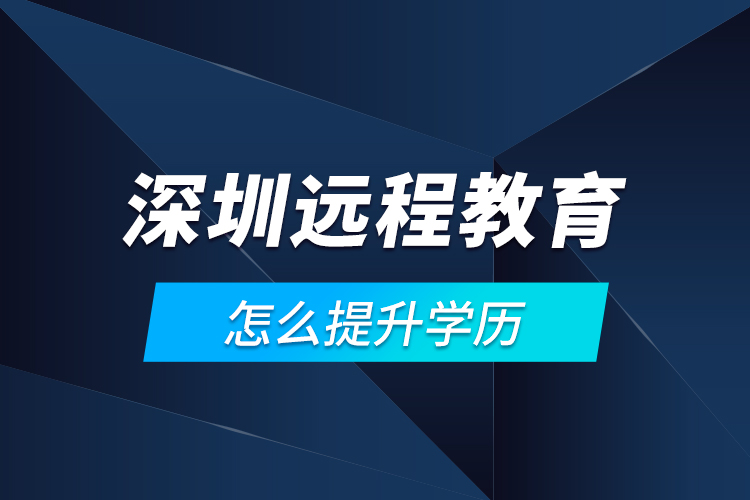 深圳远程教育

怎么提升学历